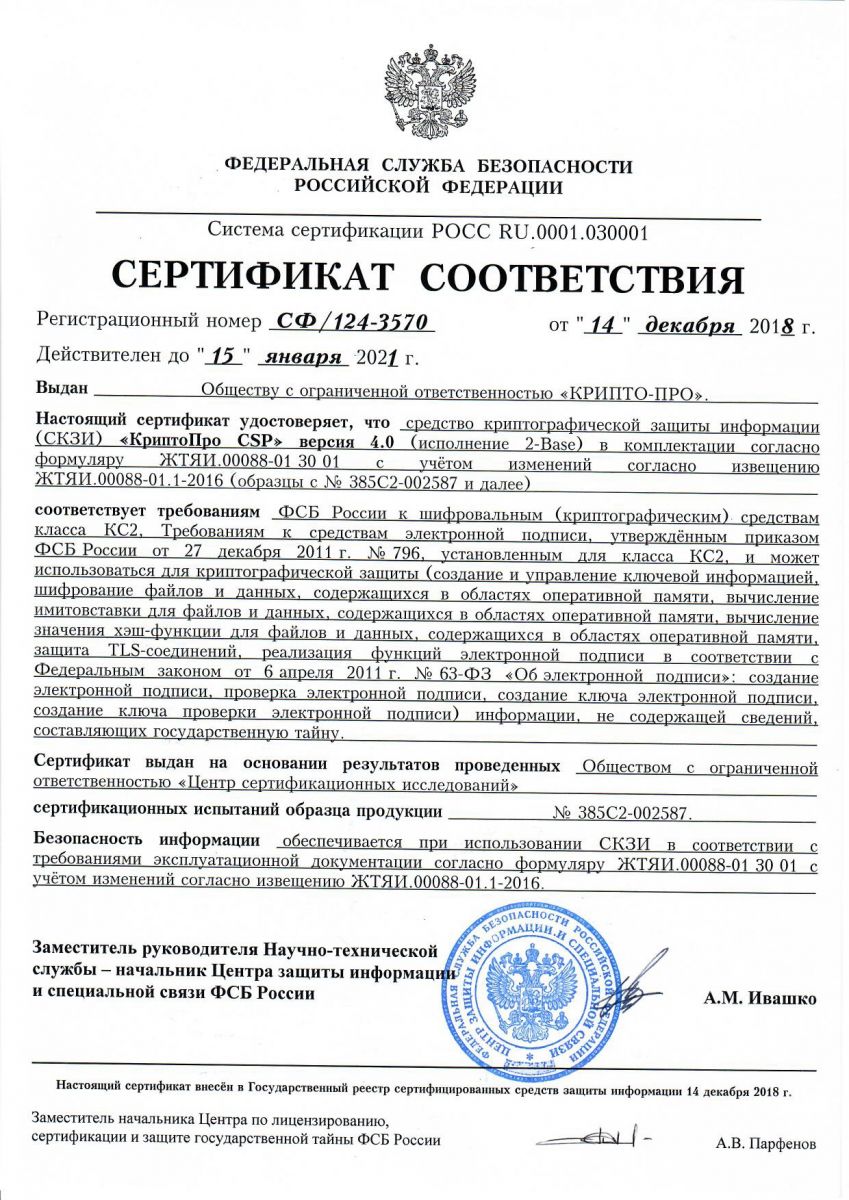 ФЕДЕРАЛЬНАЯ СЛУЖБА БЕЗОПАСНОСТИ РОССИЙСКОЙ ФЕДЕРАЦИИ

Система сертификации РОСС RU.0001.030001

СЕРТИФИКАТ СООТВЕТСТВИЯ

Регистрационный номер СФ/124-3570 от "14" декабря 2018 г.

Действителен до "15" января 2021 г.

Выдан Обществу с ограниченной ответственностью «КРИПТО-ПРО».

Настоящий сертификат удостоверяет, что средство криптографической защиты информации (СКЗИ) «КриптоПро CSP» версия 4.0 (исполнение 2-Base) в комплектации согласно формуляру ЖТЯИ.00088-01 30 01 с учётом изменений согласно извещению ЖТЯИ.00088-01.1-2016 (образцы с № 385С2-002587 и далее)

соответствует требованиям ФСБ России к шифровальным (криптографическим) средствам класса КС2, Требованиям к средствам электронной подписи, утверждённым приказом ФСБ России от 27 декабря 2011 г. № 796, установленным для класса КС2, и может использоваться для криптографической защиты (создание и управление ключевой информацией, шифрование файлов и данных, содержащихся в областях оперативной памяти, вычисление имитовставки для файлов и данных, содержащихся в областях оперативной памяти, вычисление значения хэш-функции для файлов и данных, содержащихся в областях оперативной памяти, защита TLS-соединений, реализация функций электронной подписи в соответствии с Федеральным законом от 6 апреля 2011 г. № 63-ФЗ «Об электронной подписи»: создание электронной подписи, проверка электронной подписи, создание ключа электронной подписи, создание ключа проверки электронной подписи) информации, не содержащей сведений, составляющих государственную тайну.

Сертификат выдан на основании результатов проведенных Обществом с ограниченной ответственностью «Центр сертификационных исследований»

сертификационных испытаний образца продукции № 385С2-002587.

Безопасность информации обеспечивается при использовании СКЗИ в соответствии с требованиями эксплуатационной документации согласно формуляру ЖТЯИ.00088-01 30 01 с учётом изменений согласно извещению ЖТЯИ.00088-01.1-2016.

Заместитель руководителя Научно-технической службы – начальник Центра защиты информации и специальной связи ФСБ России

ФЕДЕРАЛЬНАЯ СЛУЖБА БЕЗОПАСНОСТИ РОССИЙСКОЙ ФЕДЕРАЦИИ ЦЕНТР ЗАЩИТЫ ИНФОРМАЦИИ И СПЕЦИАЛЬНОЙ СВЯЗИ

А.М. Ивашко

Настоящий сертификат внесён в Государственный реестр сертифицированных средств защиты информации 14 декабря 2018 г.

Заместитель начальника Центра по лицензированию, сертификации и защите государственной тайны ФСБ России

А.В. Парфенов